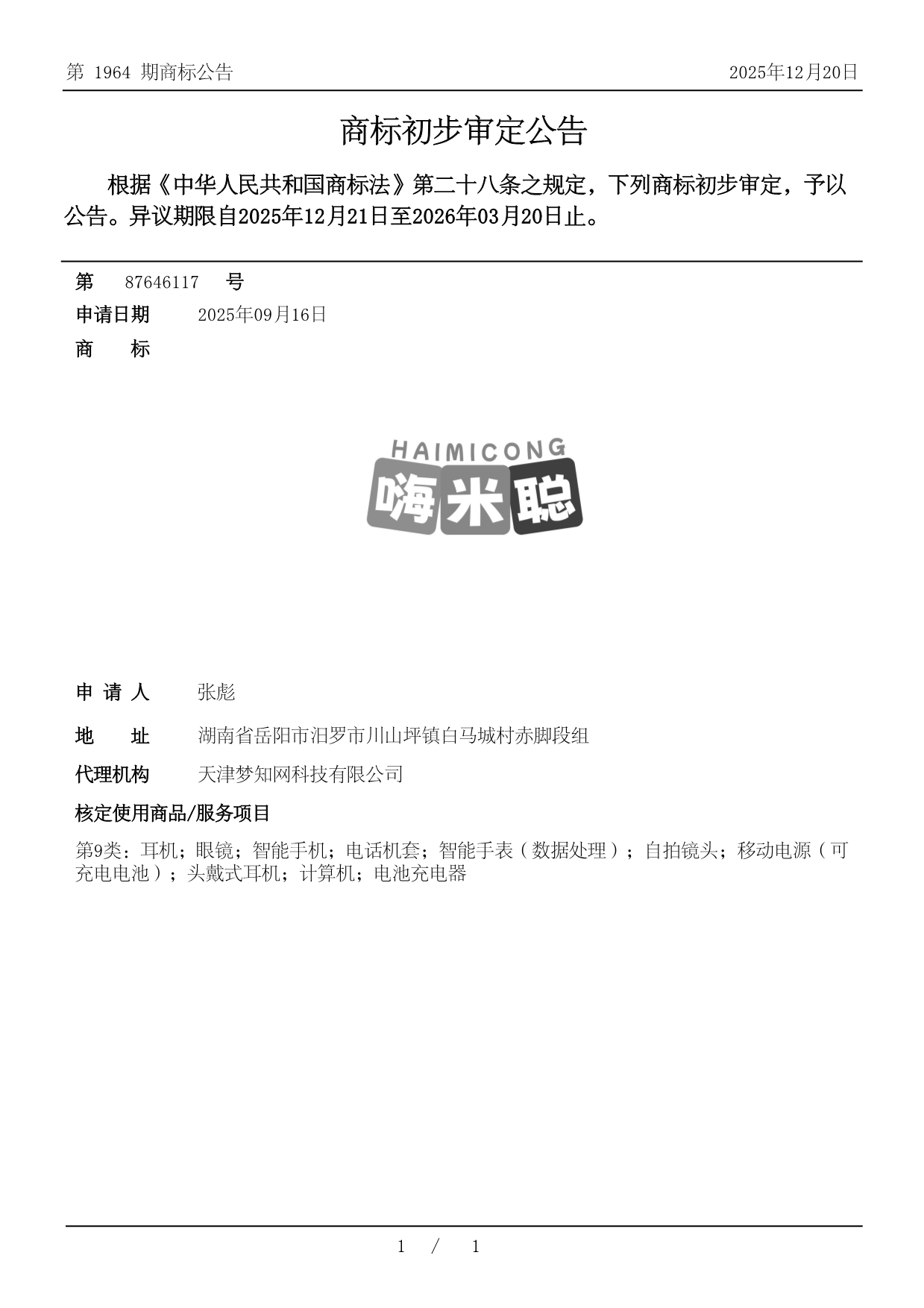 第 1964 期商标公告

2025年12月20日

商标初步审定公告

根据《中华人民共和国商标法》第二十八条之规定，下列商标初步审定，予以公告。异议期限自2025年12月21日至2026年03月20日止。

第 87646117 号

申请日期 2025年09月16日

商 标

HAIMICONG
嗨米聪

申 请 人 张彪

地 址 湖南省岳阳市汨罗市川山坪镇白马城村赤脚段组

代理机构 天津梦知网科技有限公司

核定使用商品/服务项目

第9类：耳机；眼镜；智能手机；电话机套；智能手表（数据处理）；自拍镜头；移动电源（可充电电池）；头戴式耳机；计算机；电池充电器

1 / 1